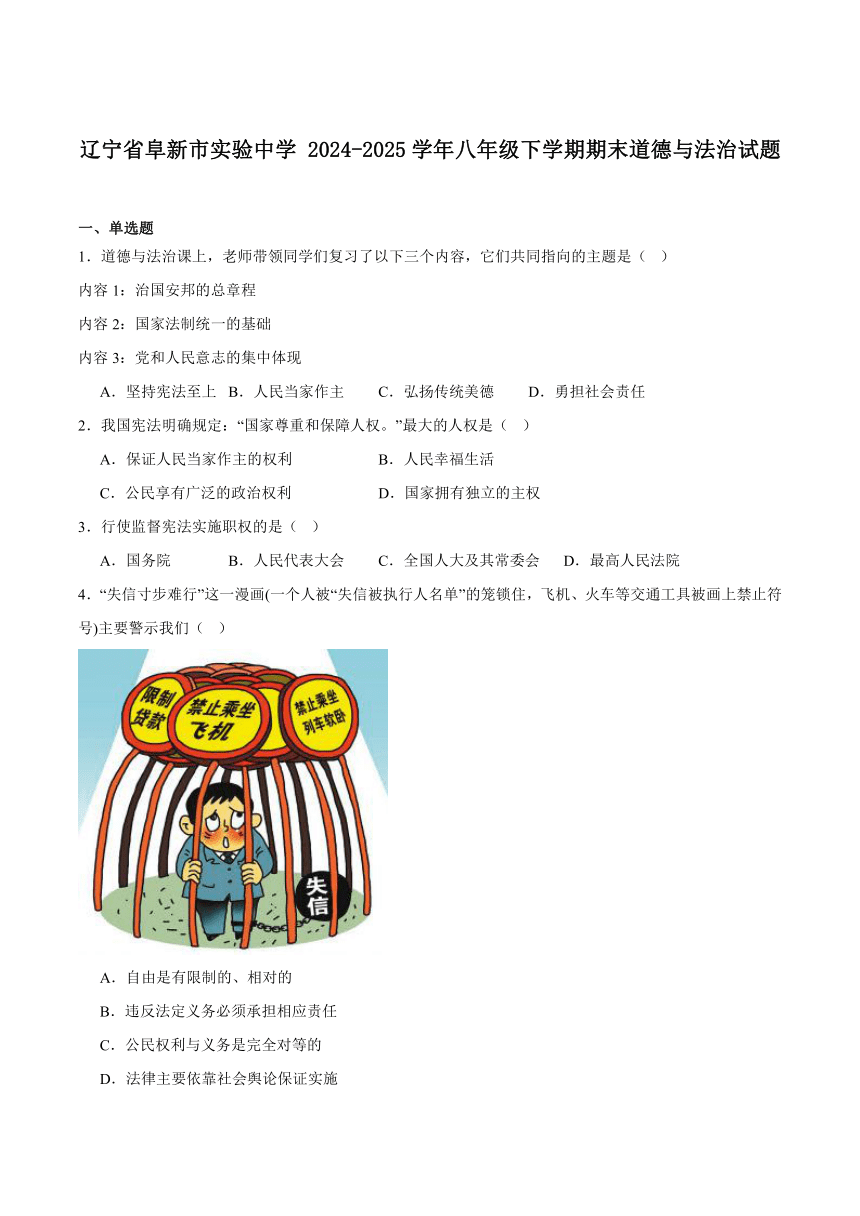 辽宁省阜新市实验中学 2024-2025 学年八年级下学期期末道德与法治试题

一、单选题

1．道德与法治课上，老师带领同学们复习了以下三个内容，它们共同指向的主题是（　）

内容 1：治国安邦的总章程

内容 2：国家法制统一的基础

内容 3：党和人民意志的集中体现

A．坚持宪法至上　B．人民当家作主　C．弘扬传统美德　D．勇担社会责任

2．我国宪法明确规定：“国家尊重和保障人权。”最大的人权是（　）

A．保证人民当家作主的权利　B．人民幸福生活

C．公民享有广泛的政治权利　D．国家拥有独立的主权

3．行使监督宪法实施职权的是（　）

A．国务院　B．人民代表大会　C．全国人大及其常委会　D．最高人民法院

4．“失信寸步难行”这一漫画(一个人被“失信被执行人名单”的笼锁住，飞机、火车等交通工具被画上禁止符号)主要警示我们（　）

限制贷款

禁止乘坐飞机

禁止乘坐列车软卧

失信

A．自由是有限制的、相对的

B．违反法定义务必须承担相应责任

C．公民权利与义务是完全对等的

D．法律主要依靠社会舆论保证实施